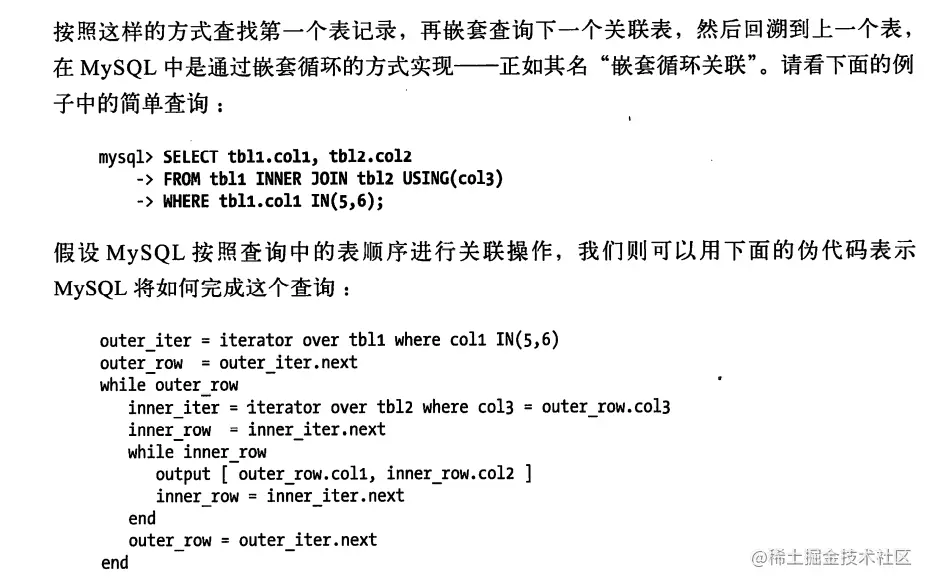 按照这样的方式查找第一个表记录，再嵌套查询下一个关联表，然后回溯到上一个表，在 MySQL 中是通过嵌套循环的方式实现——正如其名“嵌套循环关联”。请看下面的例子中的简单查询：

mysql> SELECT tbl1.col1, tbl2.col2
    -> FROM tbl1 INNER JOIN tbl2 USING(col3)
    -> WHERE tbl1.col1 IN(5,6);

假设 MySQL 按照查询中的表顺序进行关联操作，我们则可以用下面的伪代码表示 MySQL 将如何完成这个查询：

outer_iter = iterator over tbl1 where col1 IN(5,6)
outer_row  = outer_iter.next
while outer_row
   inner_iter = iterator over tbl2 where col3 = outer_row.col3
   inner_row  = inner_iter.next
   while inner_row
      output [ outer_row.col1, inner_row.col2 ]
      inner_row = inner_iter.next
   end
   outer_row = outer_iter.next
end

@稀土掘金技术社区